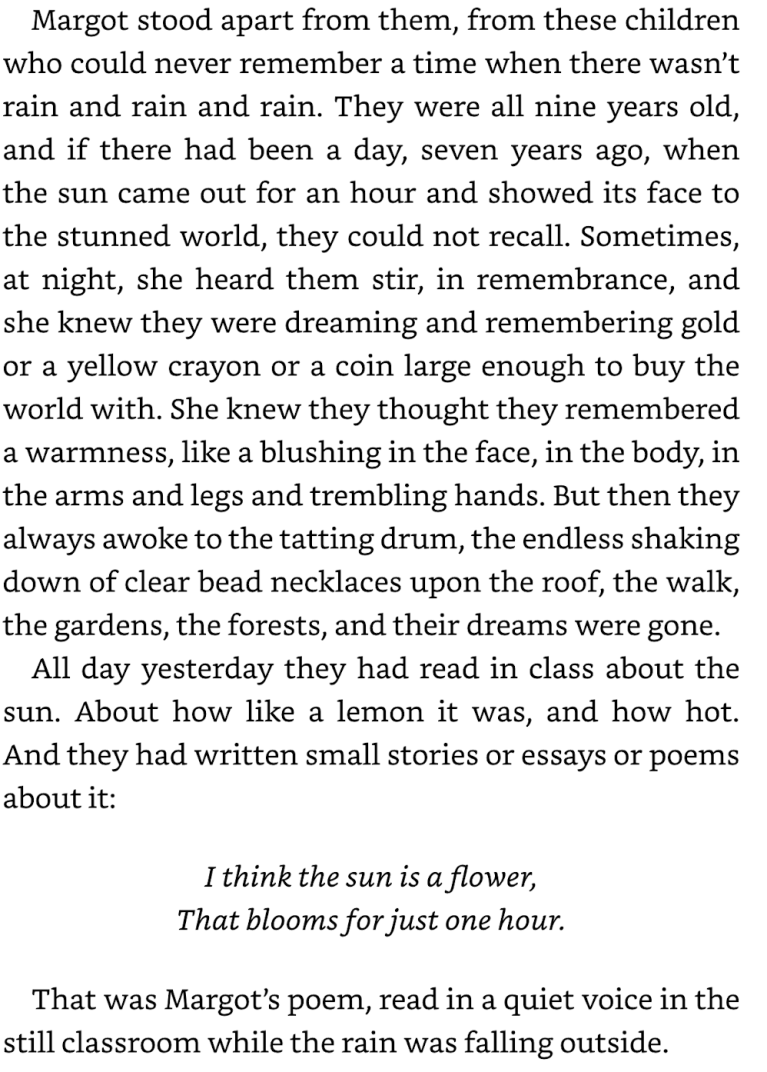 Margot stood apart from them, from these children who could never remember a time when there wasn't rain and rain and rain. They were all nine years old, and if there had been a day, seven years ago, when the sun came out for an hour and showed its face to the stunned world, they could not recall. Sometimes, at night, she heard them stir, in remembrance, and she knew they were dreaming and remembering gold or a yellow crayon or a coin large enough to buy the world with. She knew they thought they remembered a warmness, like a blushing in the face, in the body, in the arms and legs and trembling hands. But then they always awoke to the tatting drum, the endless shaking down of clear bead necklaces upon the roof, the walk, the gardens, the forests, and their dreams were gone.

All day yesterday they had read in class about the sun. About how like a lemon it was, and how hot. And they had written small stories or essays or poems about it:

I think the sun is a flower,
That blooms for just one hour.

That was Margot's poem, read in a quiet voice in the still classroom while the rain was falling outside.